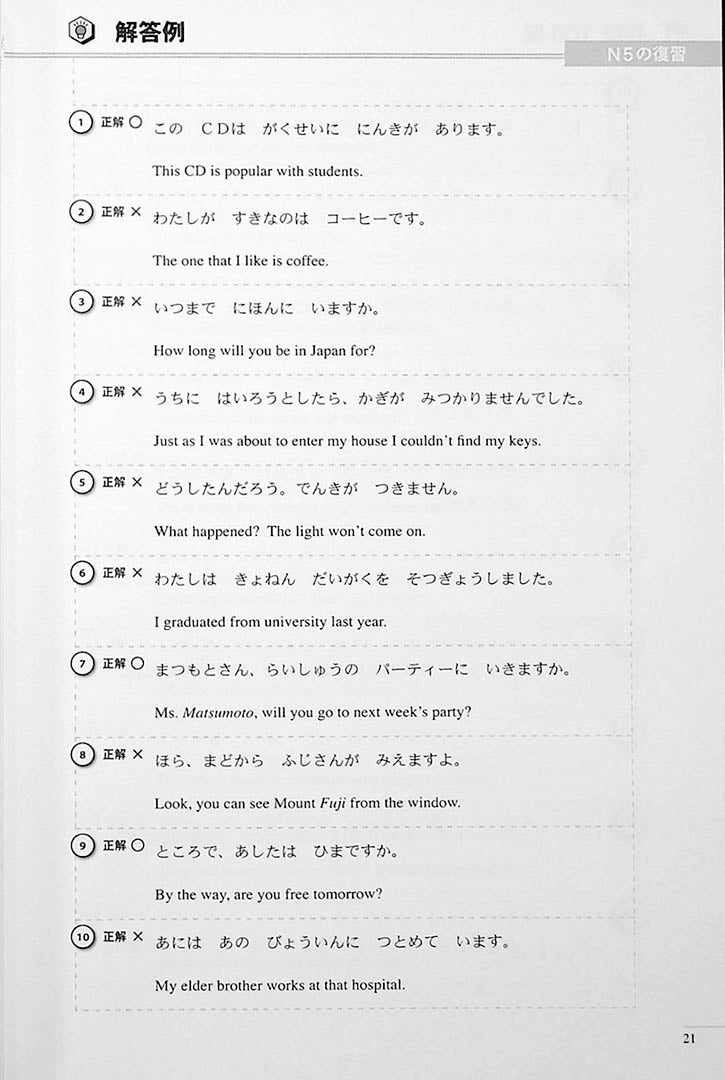 解答例

N5の復習

1 正解 ○ この　CDは　がくせいに　にんきが　あります。

This CD is popular with students.

2 正解 × わたしが　すきなのは　コーヒーです。

The one that I like is coffee.

3 正解 × いつまで　にほんに　いますか。

How long will you be in Japan for?

4 正解 × うちに　はいろうとしたら、かぎが　みつかりませんでした。

Just as I was about to enter my house I couldn't find my keys.

5 正解 × どうしたんだろう。でんきが　つきません。

What happened? The light won't come on.

6 正解 × わたしは　きょねん　だいがくを　そつぎょうしました。

I graduated from university last year.

7 正解 ○ まつもとさん、らいしゅうの　パーティーに　いきますか。

Ms. Matsumoto, will you go to next week's party?

8 正解 × ほら、まどから　ふじさんが　みえますよ。

Look, you can see Mount Fuji from the window.

9 正解 ○ ところで、あしたは　ひまですか。

By the way, are you free tomorrow?

10 正解 × あには　あの　びょういんに　つとめて　います。

My elder brother works at that hospital.

21